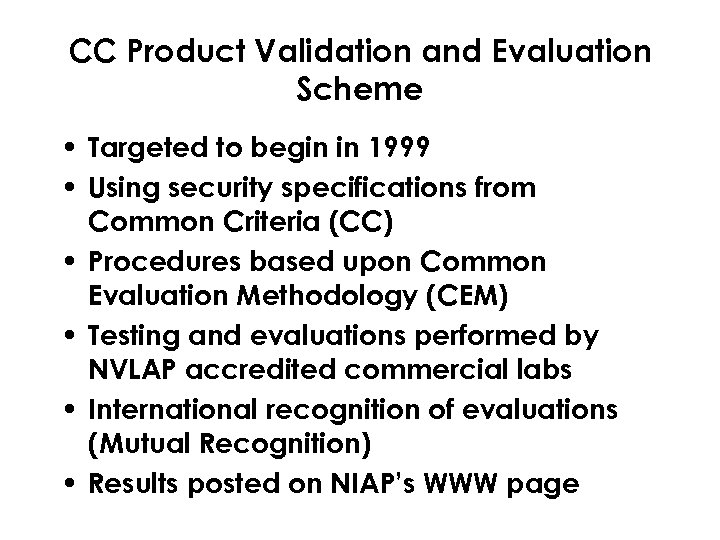 CC Product Validation and Evaluation Scheme

• Targeted to begin in 1999
• Using security specifications from Common Criteria (CC)
• Procedures based upon Common Evaluation Methodology (CEM)
• Testing and evaluations performed by NVLAP accredited commercial labs
• International recognition of evaluations (Mutual Recognition)
• Results posted on NIAP's WWW page